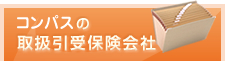 コンパスの
取扱引受保険会社